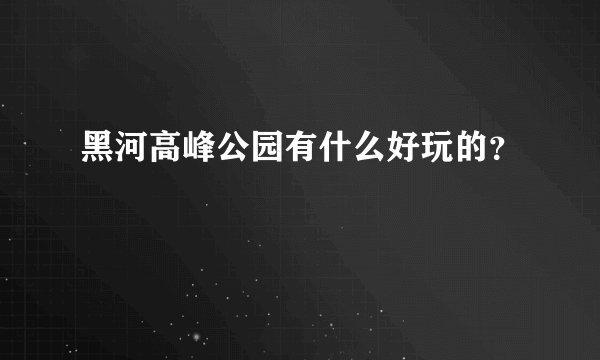 黑河高峰公园有什么好玩的?